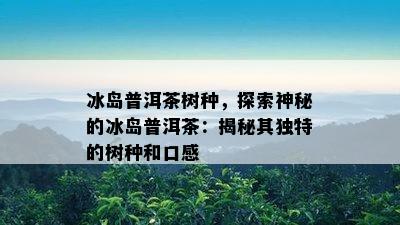 冰岛普洱茶树种，探索神秘的冰岛普洱茶：揭秘其独特的树种和口感